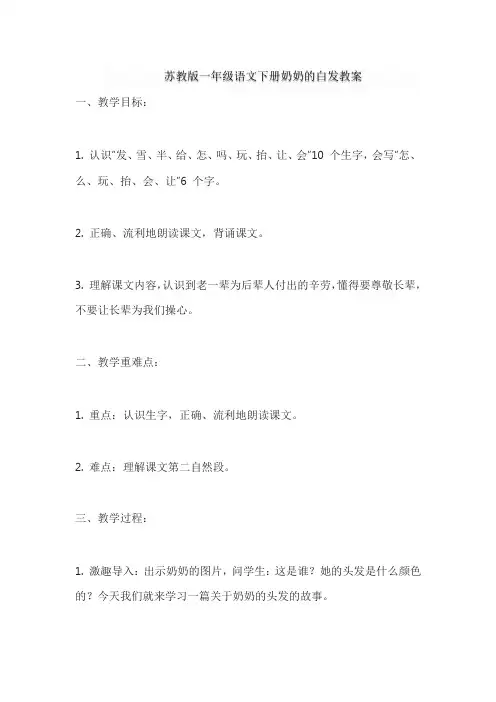 苏教版一年级语文下册奶奶的白发教案

一、教学目标：

1. 认识"发、雪、半、给、怎、吗、玩、抬、让、会"10 个生字，会写"怎、么、玩、抬、会、让"6 个字。

2. 正确、流利地朗读课文，背诵课文。

3. 理解课文内容，认识到老一辈为后辈人付出的辛劳，懂得要尊敬长辈，不要让长辈为我们操心。

二、教学重难点：

1. 重点：认识生字，正确、流利地朗读课文。

2. 难点：理解课文第二自然段。

三、教学过程：

1. 激趣导入：出示奶奶的图片，问学生：这是谁？她的头发是什么颜色的？今天我们就来学习一篇关于奶奶的头发的故事。